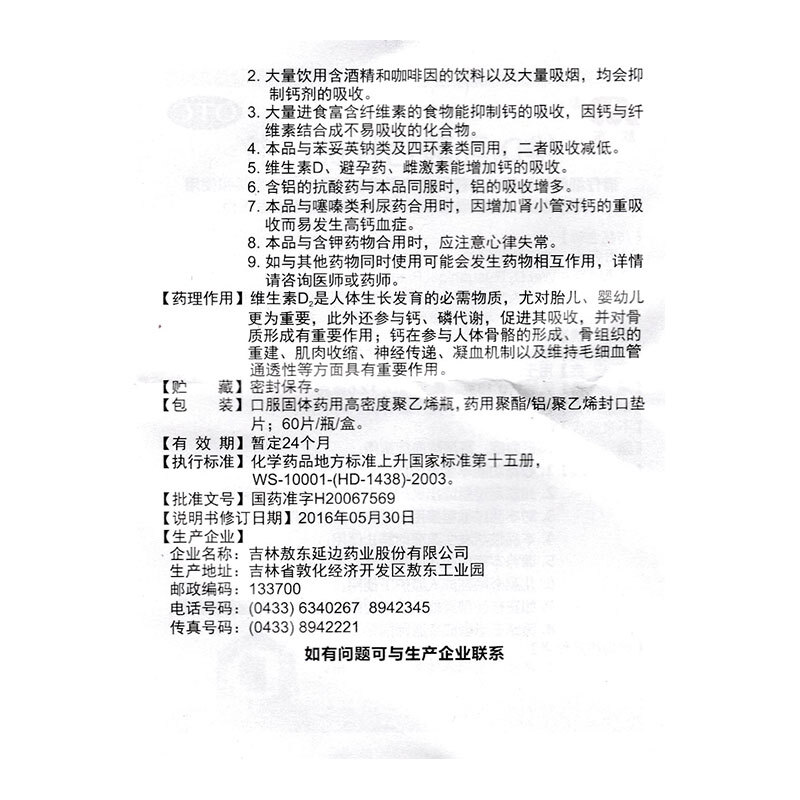 2. 大量饮用含酒精和咖啡因的饮料以及大量吸烟，均会抑制钙剂的吸收。
3. 大量进食富含纤维素的食物能抑制钙的吸收，因钙与纤维素结合成不易吸收的化合物。
4. 本品与苯妥英钠类及四环素类同用，二者吸收减低。
5. 维生素D、避孕药、雌激素能增加钙的吸收。
6. 含铝的抗酸药与本品同服时，铝的吸收增多。
7. 本品与噻嗪类利尿药合用时，因增加肾小管对钙的重吸收而易发生高钙血症。
8. 本品与含钾药物合用时，应注意心律失常。
9. 如与其他药物同时使用可能会发生药物相互作用，详情请咨询医师或药师。

【药理作用】维生素$D_2$是人体生长发育的必需物质，尤对胎儿、婴幼儿更为重要，此外还参与钙、磷代谢，促进其吸收，并对骨质形成有重要作用；钙在参与人体骨骼的形成、骨组织的重建、肌肉收缩、神经传递、凝血机制以及维持毛细血管通透性等方面具有重要作用。
【贮　　藏】密封保存。
【包　　装】口服固体药用高密度聚乙烯瓶，药用聚酯/铝/聚乙烯封口垫片；60片/瓶/盒。
【有 效 期】暂定24个月
【执行标准】化学药品地方标准上升国家标准第十五册，WS-10001-(HD-1438)-2003。
【批准文号】国药准字H20067569
【说明书修订日期】2016年05月30日
【生产企业】
企业名称：吉林敖东延边药业股份有限公司
生产地址：吉林省敦化经济开发区敖东工业园
邮政编码：133700
电话号码：(0433) 6340267 8942345
传真号码：(0433) 8942221

如有问题可与生产企业联系